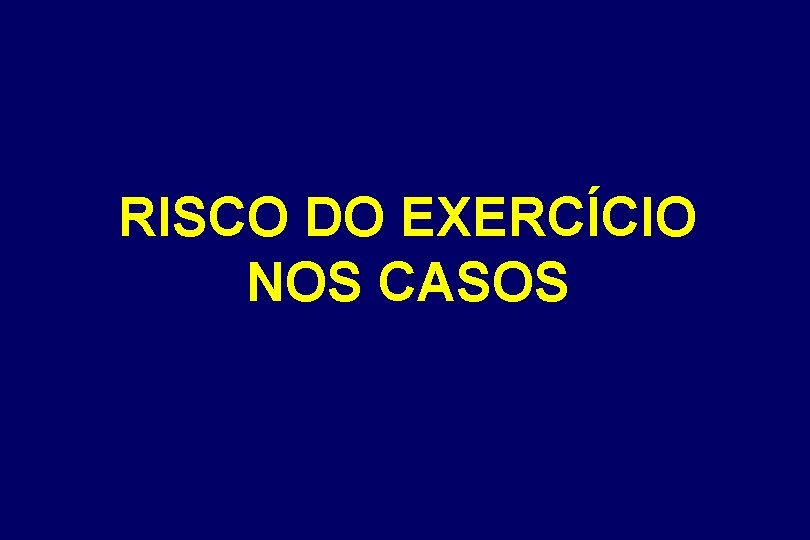 RISCO DO EXERCÍCIO NOS CASOS